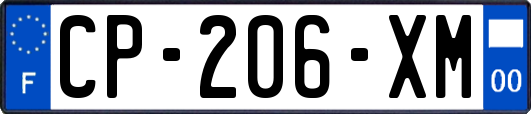 F
CP-206-XM
00